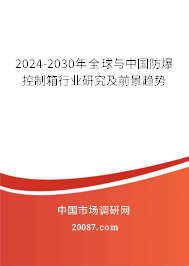 2024-2030年全球与中国防爆控制箱行业研究及前景趋势

中国市场调研网

20087.com